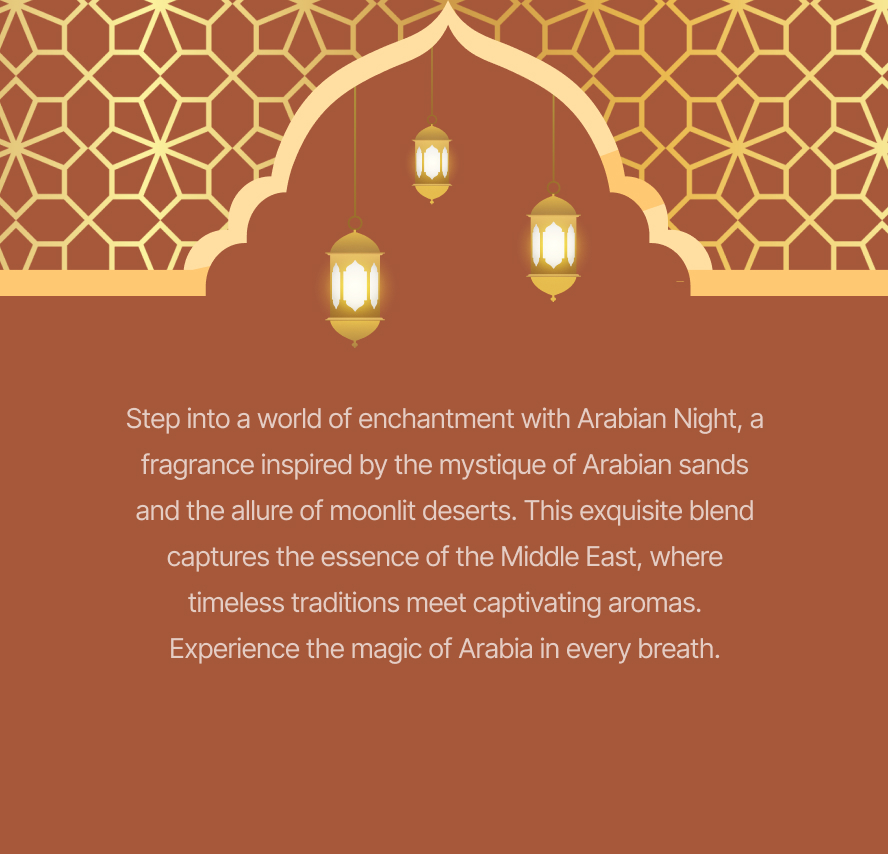 Step into a world of enchantment with Arabian Night, a fragrance inspired by the mystique of Arabian sands and the allure of moonlit deserts. This exquisite blend captures the essence of the Middle East, where timeless traditions meet captivating aromas. Experience the magic of Arabia in every breath.